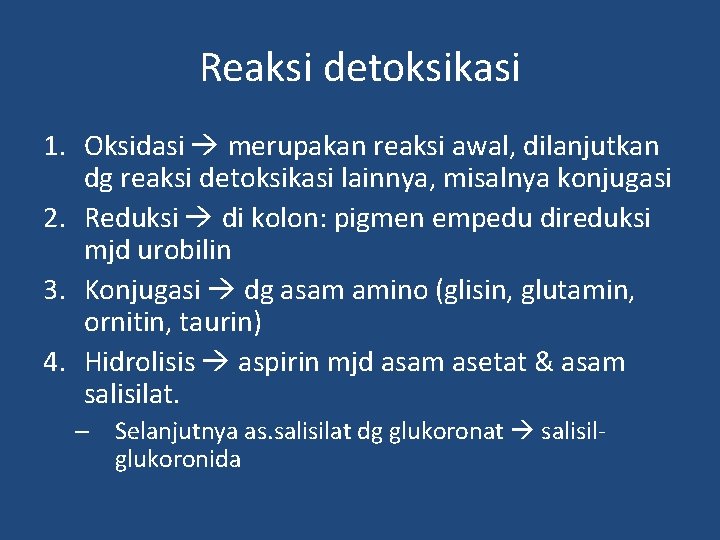 Reaksi detoksikasi

1. Oksidasi → merupakan reaksi awal, dilanjutkan dg reaksi detoksikasi lainnya, misalnya konjugasi
2. Reduksi → di kolon: pigmen empedu direduksi mjd urobilin
3. Konjugasi → dg asam amino (glisin, glutamin, ornitin, taurin)
4. Hidrolisis → aspirin mjd asam asetat & asam salisilat.
– Selanjutnya as.salisilat dg glukoronat → salisil-glukoronida